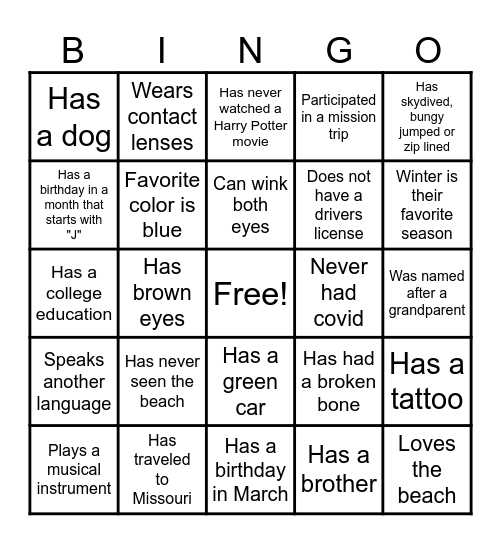 | B | I | N | G | O |
|---|---|---|---|---|
| Has a dog | Wears contact lenses | Has never watched a Harry Potter movie | Participated in a mission trip | Has skydived, bungy jumped or zip lined |
| Has a birthday in a month that starts with "J" | Favorite color is blue | Can wink both eyes | Does not have a drivers license | Winter is their favorite season |
| Has a college education | Has brown eyes | Free! | Never had covid | Was named after a grandparent |
| Speaks another language | Has never seen the beach | Has a green car | Has had a broken bone | Has a tattoo |
| Plays a musical instrument | Has traveled to Missouri | Has a birthday in March | Has a brother | Loves the beach |